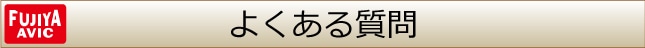 FUJIYA AVIC

よくある質問